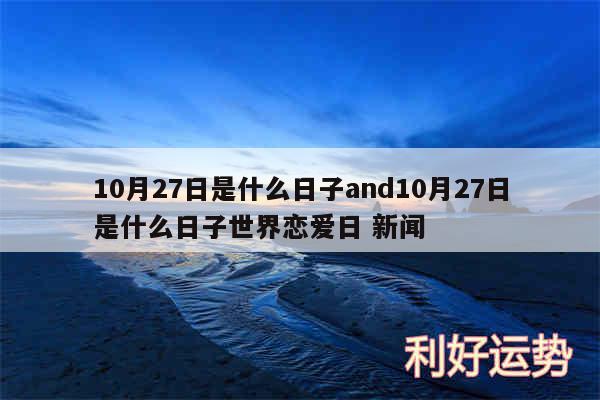 10月27日是什么日子and10月27日是什么日子世界恋爱日 新闻

利好运势